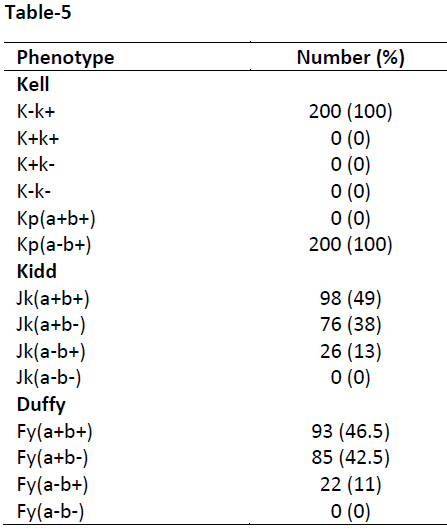 Table-5

| Phenotype | Number (%) |
|---|---|
| **Kell** | |
| K-k+ | 200 (100) |
| K+k+ | 0 (0) |
| K+k- | 0 (0) |
| K-k- | 0 (0) |
| Kp(a+b+) | 0 (0) |
| Kp(a-b+) | 200 (100) |
| **Kidd** | |
| Jk(a+b+) | 98 (49) |
| Jk(a+b-) | 76 (38) |
| Jk(a-b+) | 26 (13) |
| Jk(a-b-) | 0 (0) |
| **Duffy** | |
| Fy(a+b+) | 93 (46.5) |
| Fy(a+b-) | 85 (42.5) |
| Fy(a-b+) | 22 (11) |
| Fy(a-b-) | 0 (0) |